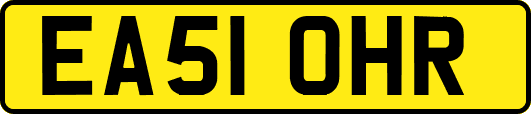 EA51 OHR